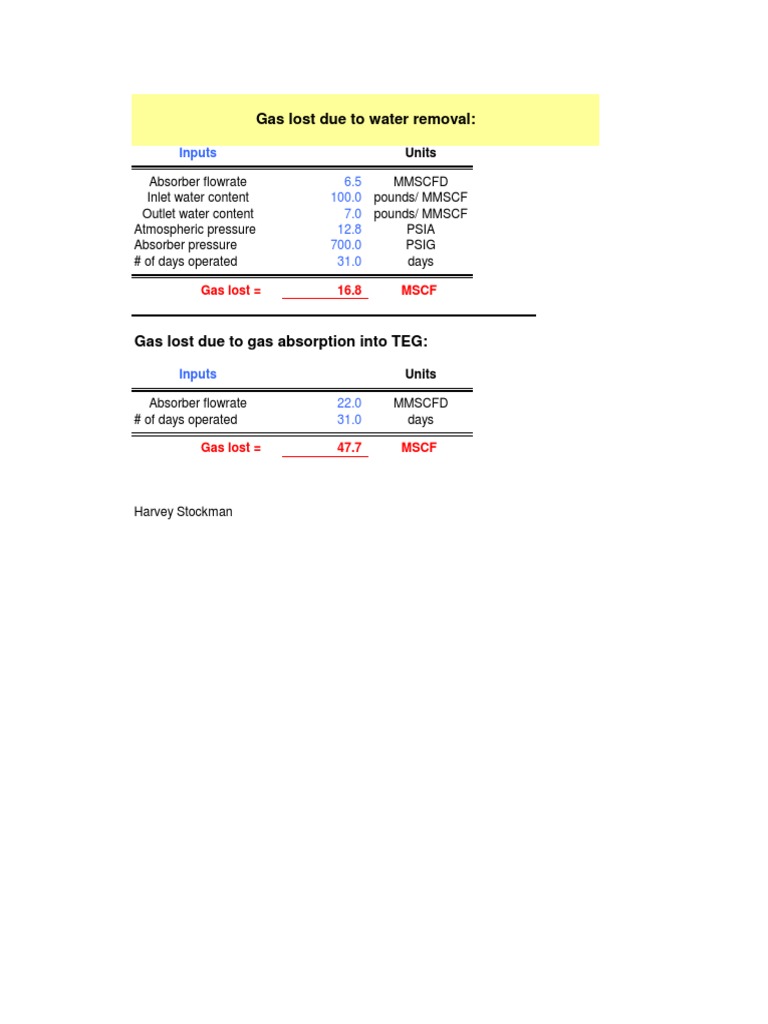 Gas lost due to water removal:

| Inputs | | Units |
|---|---|---|
| Absorber flowrate | 6.5 | MMSCFD |
| Inlet water content | 100.0 | pounds/ MMSCF |
| Outlet water content | 7.0 | pounds/ MMSCF |
| Atmospheric pressure | 12.8 | PSIA |
| Absorber pressure | 700.0 | PSIG |
| # of days operated | 31.0 | days |
| Gas lost = | 16.8 | MSCF |

Gas lost due to gas absorption into TEG:

| Inputs | | Units |
|---|---|---|
| Absorber flowrate | 22.0 | MMSCFD |
| # of days operated | 31.0 | days |
| Gas lost = | 47.7 | MSCF |

Harvey Stockman